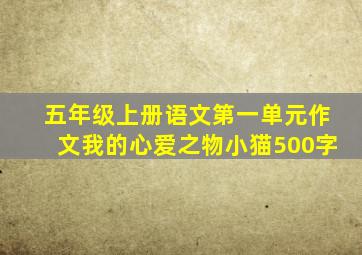 五年级上册语文第一单元作文我的心爱之物小猫500字